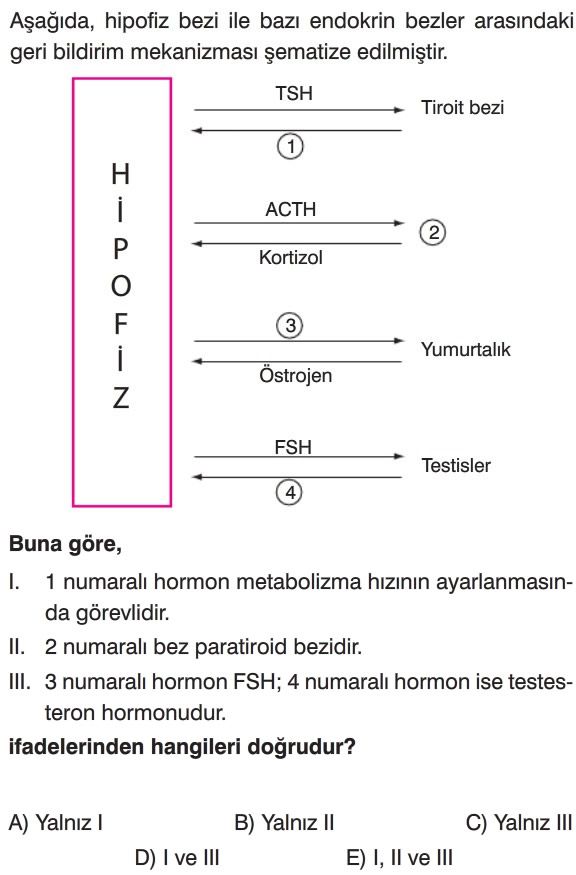 Aşağıda, hipofiz bezi ile bazı endokrin bezler arasındaki geri bildirim mekanizması şematize edilmiştir.

H
İ
P
O
F
İ
Z

TSH
Tiroit bezi
①

ACTH
②
Kortizol

③
Yumurtalık
Östrojen

FSH
Testisler
④

**Buna göre,**

I. 1 numaralı hormon metabolizma hızının ayarlanmasında görevlidir.

II. 2 numaralı bez paratiroid bezidir.

III. 3 numaralı hormon FSH; 4 numaralı hormon ise testesteron hormonudur.

**ifadelerinden hangileri doğrudur?**

A) Yalnız I
B) Yalnız II
C) Yalnız III
D) I ve III
E) I, II ve III